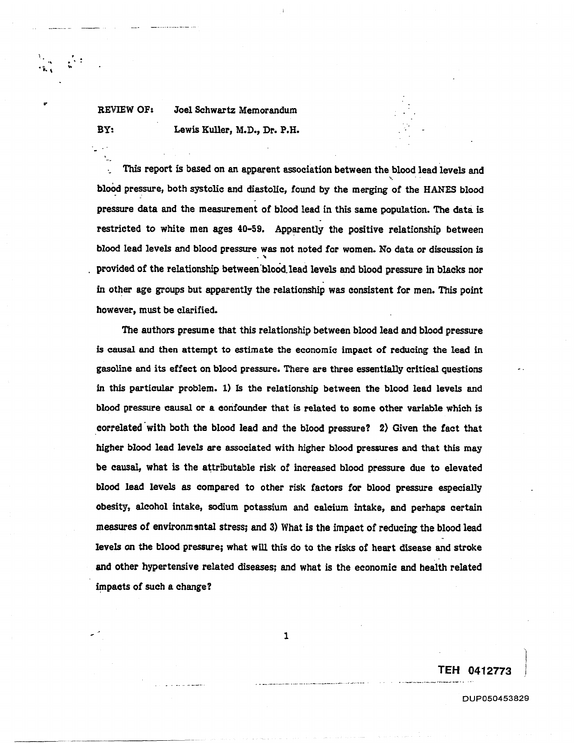 REVIEW OF: Joel Schwartz Memorandum
BY: Lewis Kuller, M.D., Dr. P.H.

This report is based on an apparent association between the blood lead levels and blood pressure, both systolic and diastolic, found by the merging of the HANES blood pressure data and the measurement of blood lead in this same population. The data is restricted to white men ages 40-59. Apparently the positive relationship between blood lead levels and blood pressure was not noted for women. No data or discussion is provided of the relationship between blood lead levels and blood pressure in blacks nor in other age groups but apparently the relationship was consistent for men. This point however, must be clarified.

The authors presume that this relationship between blood lead and blood pressure is causal and then attempt to estimate the economic impact of reducing the lead in gasoline and its effect on blood pressure. There are three essentially critical questions in this particular problem. 1) Is the relationship between the blood lead levels and blood pressure causal or a confounder that is related to some other variable which is correlated with both the blood lead and the blood pressure? 2) Given the fact that higher blood lead levels are associated with higher blood pressures and that this may be causal, what is the attributable risk of increased blood pressure due to elevated blood lead levels as compared to other risk factors for blood pressure especially obesity, alcohol intake, sodium potassium and calcium intake, and perhaps certain measures of environmental stress; and 3) What is the impact of reducing the blood lead levels on the blood pressure; what will this do to the risks of heart disease and stroke and other hypertensive related diseases; and what is the economic and health related impacts of such a change?

1

TEH 0412773

DUP050453829